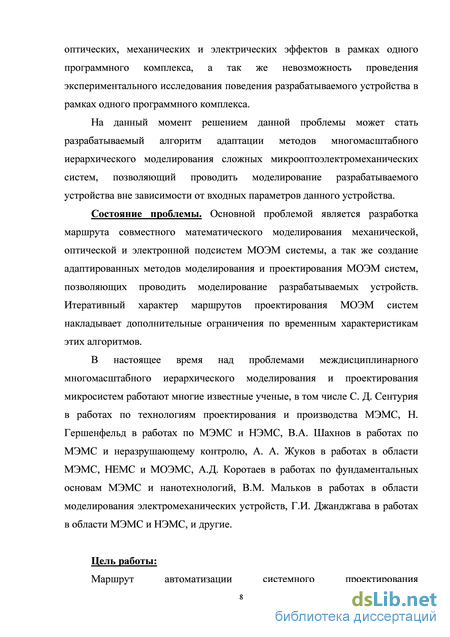 оптических, механических и электрических эффектов в рамках одного программного комплекса, а так же невозможность проведения экспериментального исследования поведения разрабатываемого устройства в рамках одного программного комплекса.

На данный момент решением данной проблемы может стать разрабатываемый алгоритм адаптации методов многомасштабного иерархического моделирования сложных микрооптоэлектромеханических систем, позволяющий проводить моделирование разрабатываемого устройства вне зависимости от входных параметров данного устройства.

Состояние проблемы. Основной проблемой является разработка маршрута совместного математического моделирования механической, оптической и электронной подсистем МОЭМ системы, а так же создание адаптированных методов моделирования и проектирования МОЭМ систем, позволяющих проводить моделирование разрабатываемых устройств. Итеративный характер маршрутов проектирования МОЭМ систем накладывает дополнительные ограничения по временным характеристикам этих алгоритмов.

В настоящее время над проблемами междисциплинарного многомасштабного иерархического моделирования и проектирования микросистем работают многие известные ученые, в том числе С. Д. Сентурия в работах по технологиям проектирования и производства МЭМС, Н. Гершенфельд в работах по МЭМС и НЭМС, В.А. Шахнов в работах по МЭМС и неразрушающему контролю, А. А. Жуков в работах в области МЭМС, НЕМС и МОЭМС, А.Д. Коротаев в работах по фундаментальных основам МЭМС и нанотехнологий, В.М. Мальков в работах в области моделирования электромеханических устройств, Г.И. Джанджгава в работах в области МЭМС и НЭМС, и другие.

Цель работы:

Маршрут автоматизации системного проектирования

8

dsLib.net
библиотека диссертаций